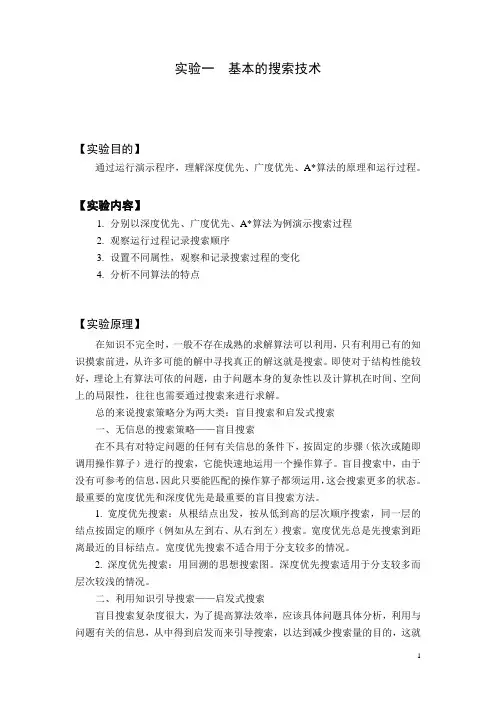 实验一　基本的搜索技术

【实验目的】

通过运行演示程序，理解深度优先、广度优先、A*算法的原理和运行过程。

【实验内容】

1. 分别以深度优先、广度优先、A*算法为例演示搜索过程
2. 观察运行过程记录搜索顺序
3. 设置不同属性，观察和记录搜索过程的变化
4. 分析不同算法的特点

【实验原理】

在知识不完全时，一般不存在成熟的求解算法可以利用，只有利用已有的知识摸索前进，从许多可能的解中寻找真正的解这就是搜索。即使对于结构性能较好，理论上有算法可依的问题，由于问题本身的复杂性以及计算机在时间、空间上的局限性，往往也需要通过搜索来进行求解。

总的来说搜索策略分为两大类：盲目搜索和启发式搜索

一、无信息的搜索策略——盲目搜索

在不具有对特定问题的任何有关信息的条件下，按固定的步骤（依次或随即调用操作算子）进行的搜索，它能快速地运用一个操作算子。盲目搜索中，由于没有可参考的信息，因此只要能匹配的操作算子都须运用，这会搜索更多的状态。最重要的宽度优先和深度优先是最重要的盲目搜索方法。

1. 宽度优先搜索：从根结点出发，按从低到高的层次顺序搜索，同一层的结点按固定的顺序（例如从左到右、从右到左）搜索。宽度优先总是先搜索到距离最近的目标结点。宽度优先搜索不适合用于分支较多的情况。

2. 深度优先搜索：用回溯的思想搜索图。深度优先搜索适用于分支较多而层次较浅的情况。

二、利用知识引导搜索——启发式搜索

盲目搜索复杂度很大，为了提高算法效率，应该具体问题具体分析，利用与问题有关的信息，从中得到启发而来引导搜索，以达到减少搜索量的目的，这就

1